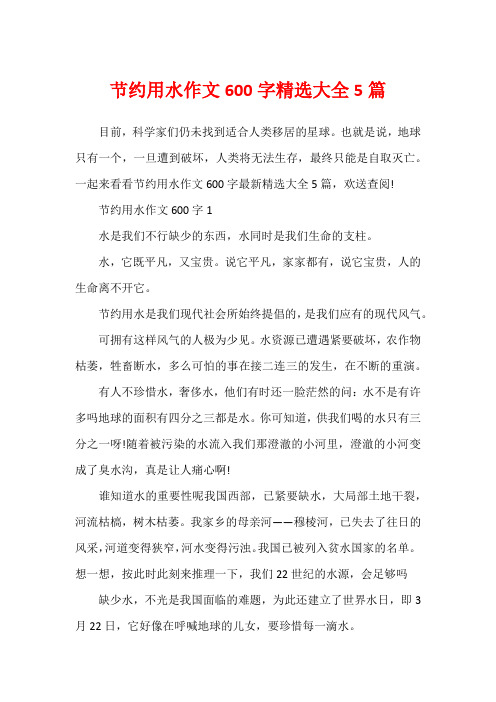 节约用水作文 600 字精选大全 5 篇

目前，科学家们仍未找到适合人类移居的星球。也就是说，地球只有一个，一旦遭到破坏，人类将无法生存，最终只能是自取灭亡。一起来看看节约用水作文 600 字最新精选大全 5 篇，欢送查阅!

节约用水作文 600 字 1

水是我们不行缺少的东西，水同时是我们生命的支柱。

水，它既平凡，又宝贵。说它平凡，家家都有，说它宝贵，人的生命离不开它。

节约用水是我们现代社会所始终提倡的，是我们应有的现代风气。

可拥有这样风气的人极为少见。水资源已遭遇紧要破坏，农作物枯萎，牲畜断水，多么可怕的事在接二连三的发生，在不断的重演。

有人不珍惜水，奢侈水，他们有时还一脸茫然的问：水不是有许多吗地球的面积有四分之三都是水。你可知道，供我们喝的水只有三分之一呀!随着被污染的水流入我们那澄澈的小河里，澄澈的小河变成了臭水沟，真是让人痛心啊!

谁知道水的重要性呢我国西部，已紧要缺水，大局部土地干裂，河流枯槁，树木枯萎。我家乡的母亲河——穆棱河，已失去了往日的风采，河道变得狭窄，河水变得污浊。我国已被列入贫水国家的名单。想一想，按此时此刻来推理一下，我们 22 世纪的水源，会足够吗

缺少水，不光是我国面临的难题，为此还建立了世界水日，即 3 月 22 日，它好像在呼喊地球的儿女，要珍惜每一滴水。